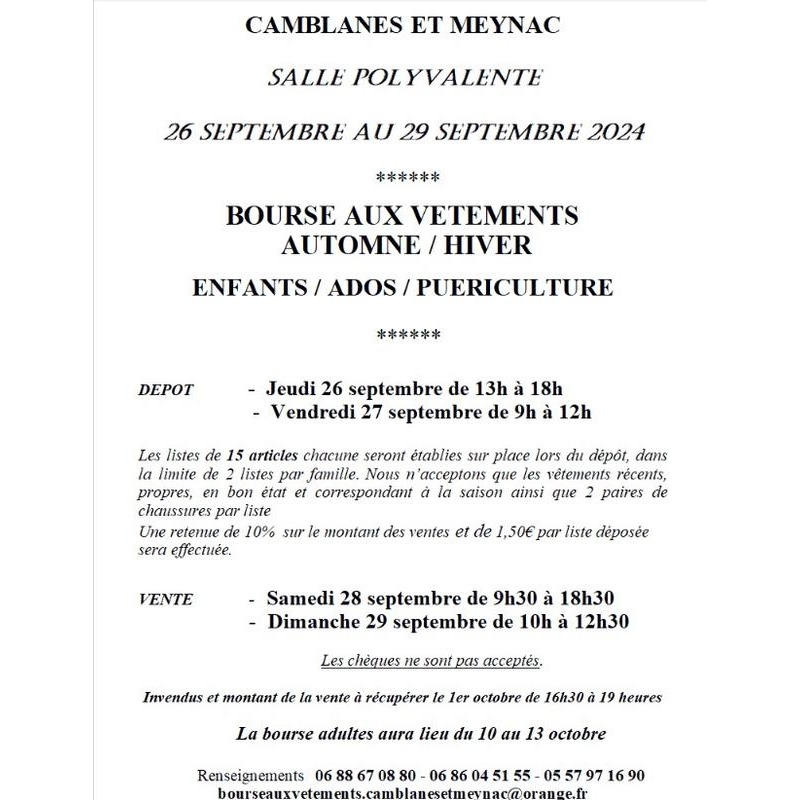 CAMBLANES ET MEYNAC

SALLE POLYVALENTE

26 SEPTEMBRE AU 29 SEPTEMBRE 2024

******

BOURSE AUX VETEMENTS
AUTOMNE / HIVER

ENFANTS / ADOS / PUERICULTURE

******

DEPOT - Jeudi 26 septembre de 13h à 18h
- Vendredi 27 septembre de 9h à 12h

Les listes de 15 articles chacune seront établies sur place lors du dépôt, dans la limite de 2 listes par famille. Nous n'acceptons que les vêtements récents, propres, en bon état et correspondant à la saison ainsi que 2 paires de chaussures par liste
Une retenue de 10% sur le montant des ventes et de 1,50€ par liste déposée sera effectuée.

VENTE - Samedi 28 septembre de 9h30 à 18h30
- Dimanche 29 septembre de 10h à 12h30

Les chèques ne sont pas acceptés.

Invendus et montant de la vente à récupérer le 1er octobre de 16h30 à 19 heures

La bourse adultes aura lieu du 10 au 13 octobre

Renseignements 06 88 67 08 80 - 06 86 04 51 55 - 05 57 97 16 90
bourseauxvetements.camblanesetmeynac@orange.fr